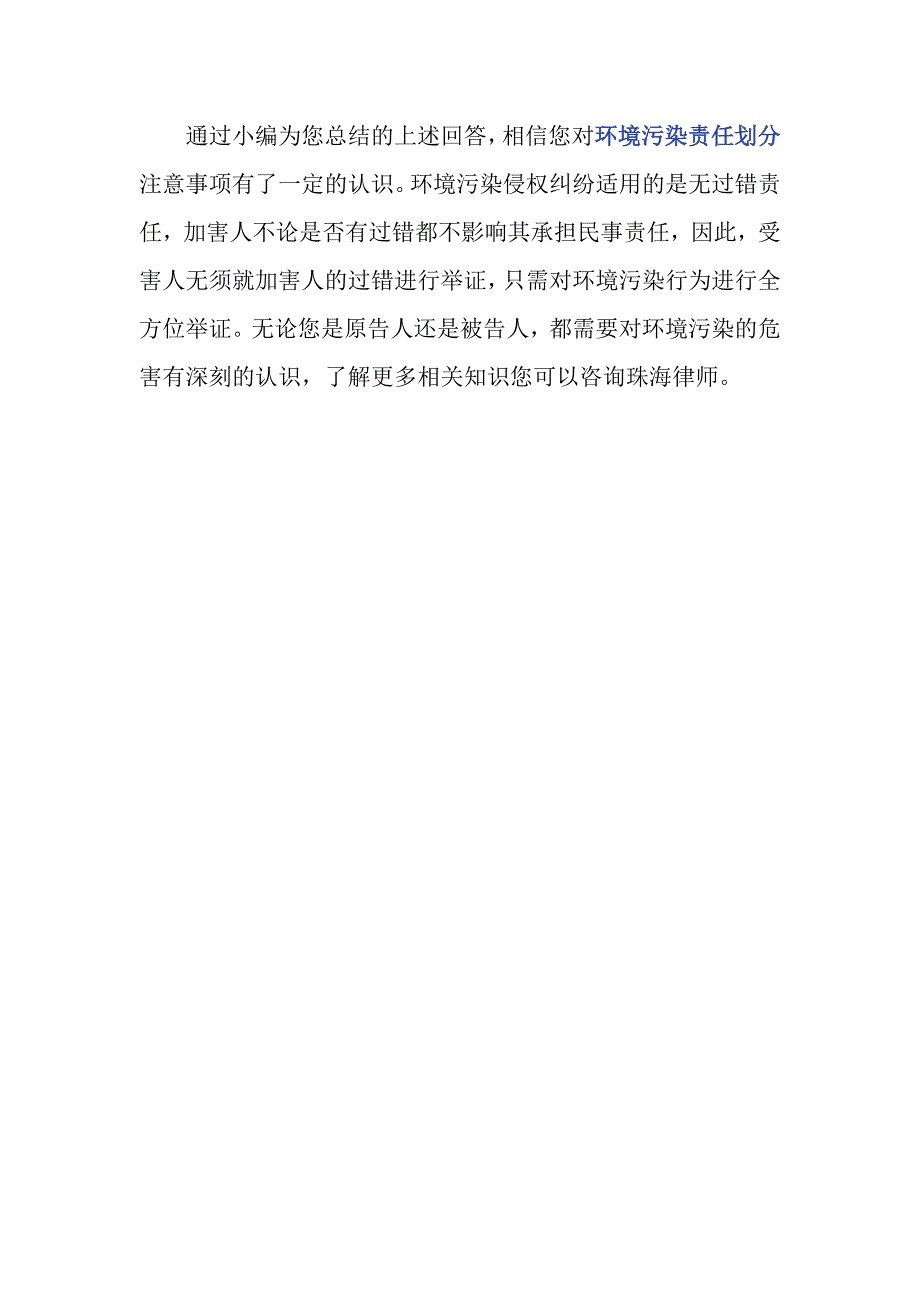 通过小编为您总结的上述回答，相信您对环境污染责任划分注意事项有了一定的认识。环境污染侵权纠纷适用的是无过错责任，加害人不论是否有过错都不影响其承担民事责任，因此，受害人无须就加害人的过错进行举证，只需对环境污染行为进行全方位举证。无论您是原告人还是被告人，都需要对环境污染的危害有深刻的认识，了解更多相关知识您可以咨询珠海律师。